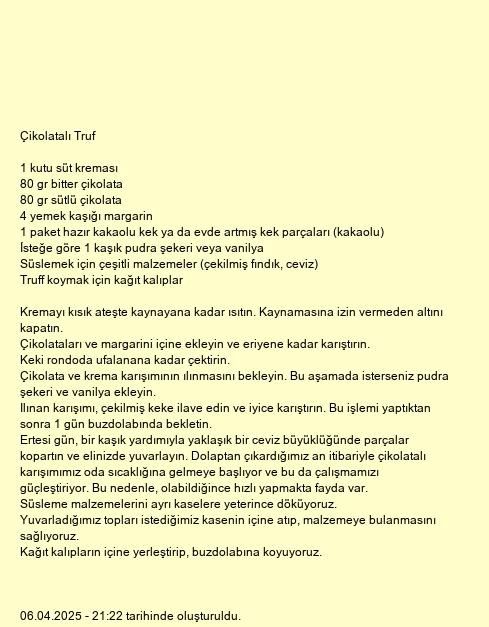 Çikolatalı Truf

1 kutu süt kreması
80 gr bitter çikolata
80 gr sütlü çikolata
4 yemek kaşığı margarin
1 paket hazır kakaolu kek ya da evde artmış kek parçaları (kakaolu)
İsteğe göre 1 kaşık pudra şekeri veya vanilya
Süslemek için çeşitli malzemeler (çekilmiş fındık, ceviz)
Truff koymak için kağıt kalıplar

Kremayı kısık ateşte kaynayana kadar ısıtın. Kaynamasına izin vermeden altını kapatın.
Çikolataları ve margarini içine ekleyin ve eriyene kadar karıştırın.
Keki rondoda ufalanana kadar çektirin.
Çikolata ve krema karışımının ılınmasını bekleyin. Bu aşamada isterseniz pudra şekeri ve vanilya ekleyin.
Ilınan karışımı, çekilmiş keke ilave edin ve iyice karıştırın. Bu işlemi yaptıktan sonra 1 gün buzdolabında bekletin.
Ertesi gün, bir kaşık yardımıyla yaklaşık bir ceviz büyüklüğünde parçalar kopartın ve elinizde yuvarlayın. Dolaptan çıkardığımız an itibariyle çikolatalı karışımımız oda sıcaklığına gelmeye başlıyor ve bu da çalışmamızı güçleştiriyor. Bu nedenle, olabildiğince hızlı yapmakta fayda var.
Süsleme malzemelerini ayrı kaselere yeterince döküyoruz.
Yuvarladığımız topları istediğimiz kasenin içine atıp, malzemeye bulanmasını sağlıyoruz.
Kağıt kalıpların içine yerleştirip, buzdolabına koyuyoruz.

06.04.2025 - 21:22 tarihinde oluşturuldu.